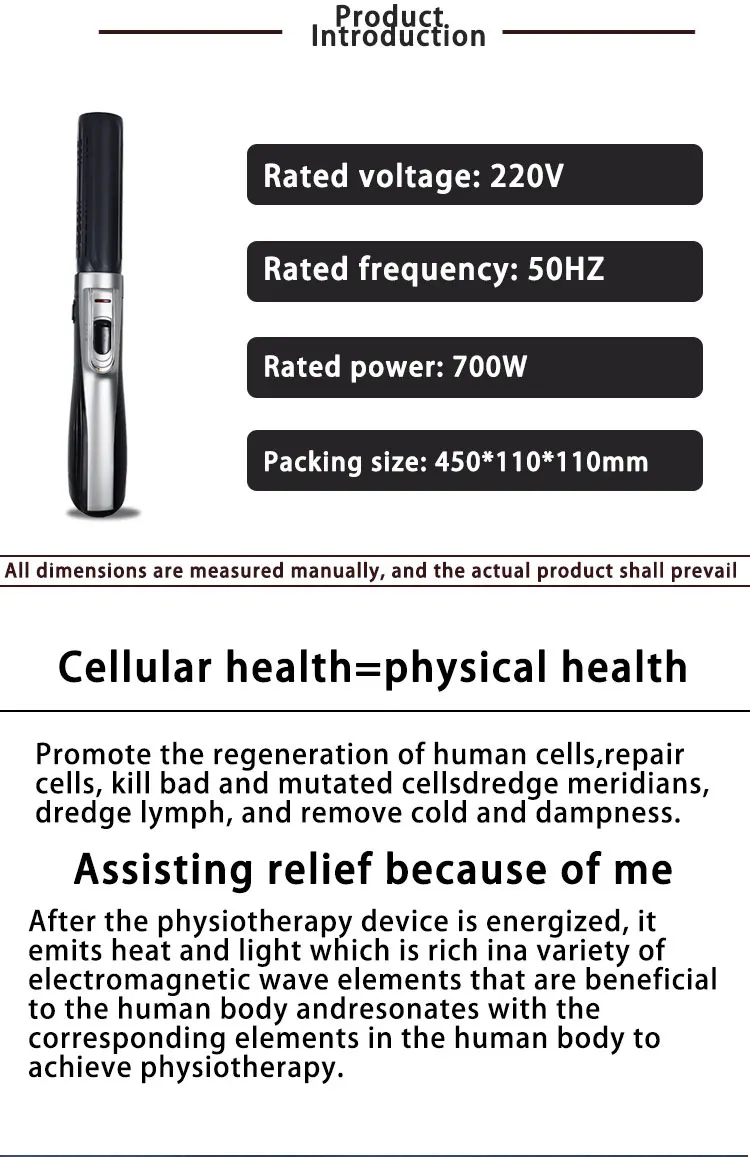 Product Introduction

Rated voltage: 220V

Rated frequency: 50HZ

Rated power: 700W

Packing size: 450*110*110mm

All dimensions are measured manually, and the actual product shall prevail

Cellular health=physical health

Promote the regeneration of human cells,repair cells, kill bad and mutated cellsdredge meridians, dredge lymph, and remove cold and dampness.

Assisting relief because of me

After the physiotherapy device is energized, it emits heat and light which is rich ina variety of electromagnetic wave elements that are beneficial to the human body andresonates with the corresponding elements in the human body to achieve physiotherapy.